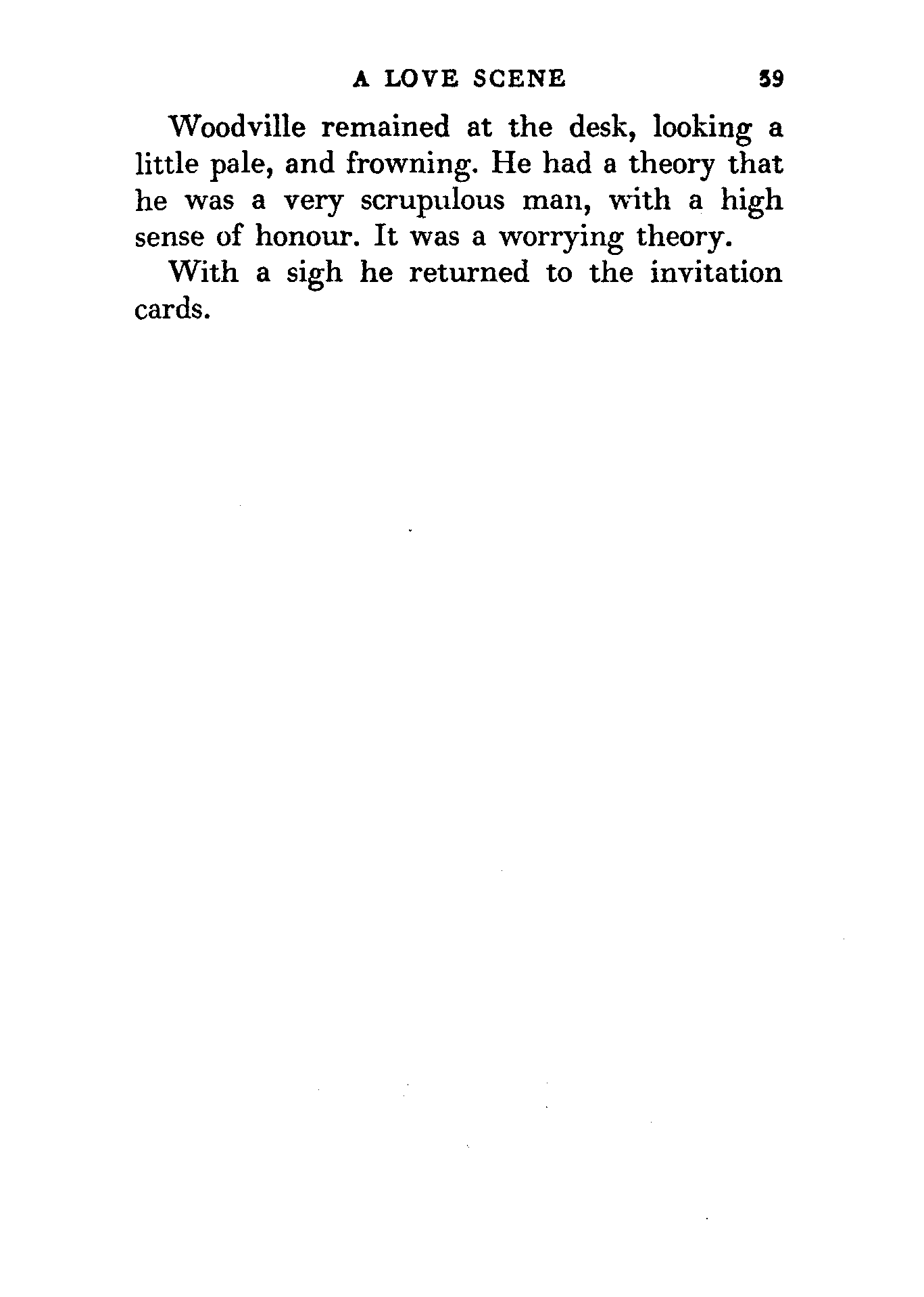 A LOVE SCENE 59

Woodville remained at the desk, looking a little pale, and frowning. He had a theory that he was a very scrupulous man, with a high sense of honour. It was a worrying theory.

With a sigh he returned to the invitation cards.